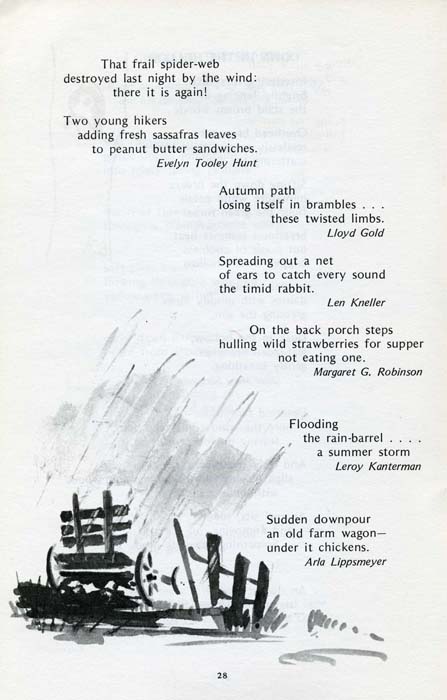 That frail spider-web
destroyed last night by the wind:
there it is again!

Two young hikers
adding fresh sassafras leaves
to peanut butter sandwiches.
Evelyn Tooley Hunt

Autumn path
losing itself in brambles . . .
these twisted limbs.
Lloyd Gold

Spreading out a net
of ears to catch every sound
the timid rabbit.
Len Kneller

On the back porch steps
hulling wild strawberries for supper
not eating one.
Margaret G. Robinson

Flooding
the rain-barrel . . . .
a summer storm
Leroy Kanterman

Sudden downpour
an old farm wagon—
under it chickens.
Arla Lippsmeyer

28